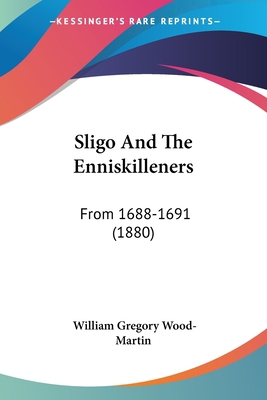 —KESSINGER'S RARE REPRINTS—

Sligo And The Enniskilleners

From 1688-1691 (1880)

William Gregory Wood-Martin